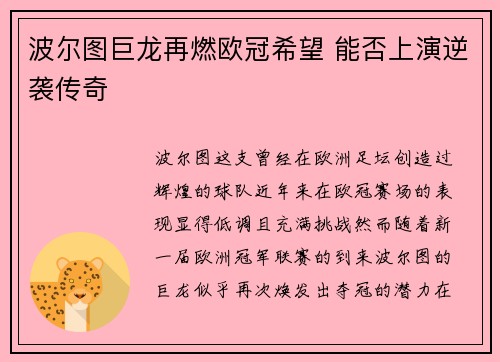 波尔图巨龙再燃欧冠希望 能否上演逆袭传奇

波尔图这支曾经在欧洲足坛创造过辉煌的球队近年来在欧冠赛场的表现显得低调且充满挑战然而随着新一届欧洲冠军联赛的到来波尔图的巨龙似乎再次焕发出夺冠的潜力在